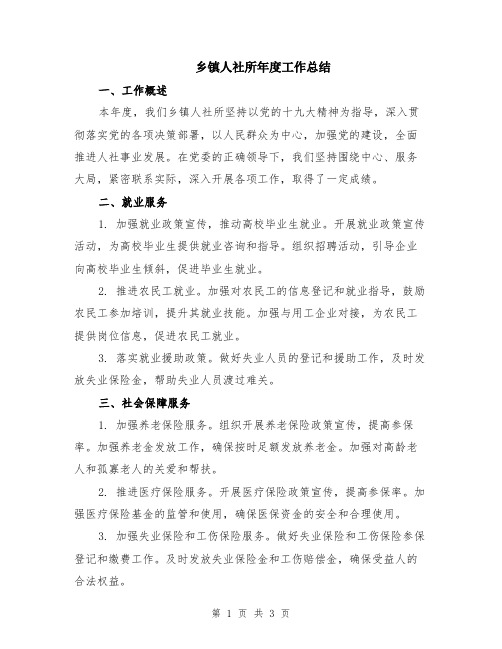 乡镇人社所年度工作总结

一、工作概述

本年度，我们乡镇人社所坚持以党的十九大精神为指导，深入贯彻落实党的各项决策部署，以人民群众为中心，加强党的建设，全面推进人社事业发展。在党委的正确领导下，我们坚持围绕中心、服务大局，紧密联系实际，深入开展各项工作，取得了一定成绩。

二、就业服务

1. 加强就业政策宣传，推动高校毕业生就业。开展就业政策宣传活动，为高校毕业生提供就业咨询和指导。组织招聘活动，引导企业向高校毕业生倾斜，促进毕业生就业。

2. 推进农民工就业。加强对农民工的信息登记和就业指导，鼓励农民工参加培训，提升其就业技能。加强与用工企业对接，为农民工提供岗位信息，促进农民工就业。

3. 落实就业援助政策。做好失业人员的登记和援助工作，及时发放失业保险金，帮助失业人员渡过难关。

三、社会保障服务

1. 加强养老保险服务。组织开展养老保险政策宣传，提高参保率。加强养老金发放工作，确保按时足额发放养老金。加强对高龄老人和孤寡老人的关爱和帮扶。

2. 推进医疗保险服务。开展医疗保险政策宣传，提高参保率。加强医疗保险基金的监管和使用，确保医保资金的安全和合理使用。

3. 加强失业保险和工伤保险服务。做好失业保险和工伤保险参保登记和缴费工作。及时发放失业保险金和工伤赔偿金，确保受益人的合法权益。

第 1 页 共 3 页